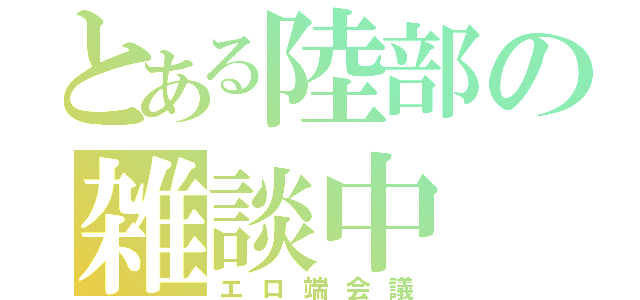 とある陸部の雑談中
エロ端会議